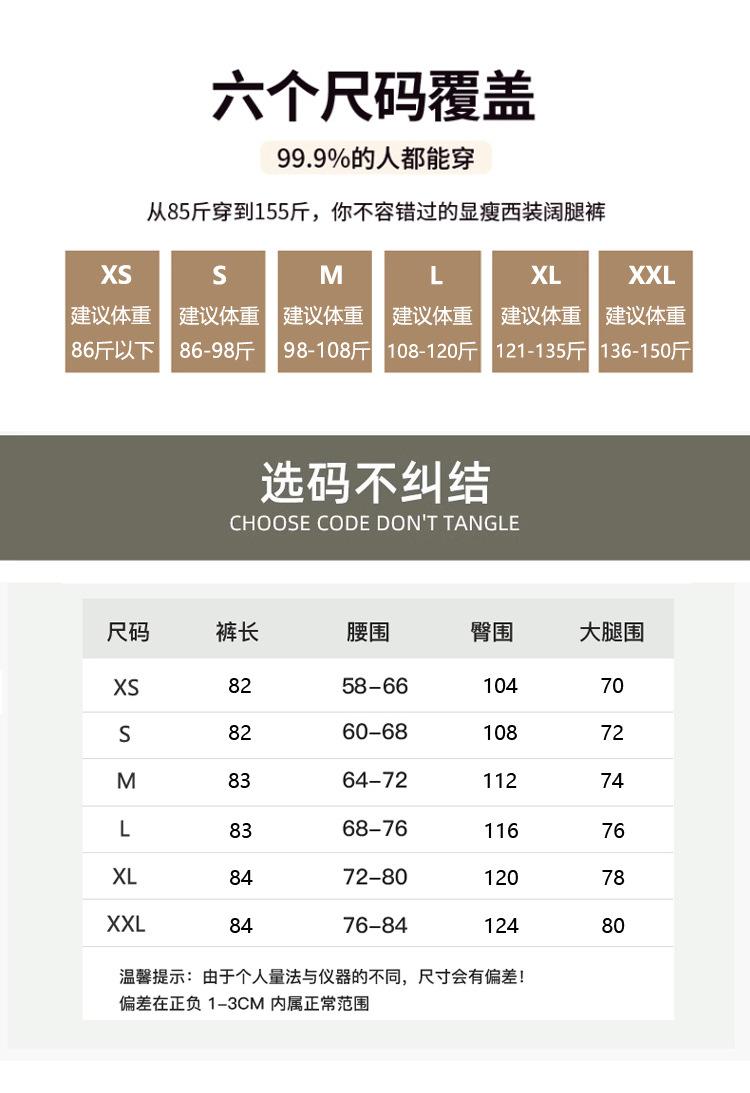 六个尺码覆盖

99.9%的人都能穿

从85斤穿到155斤，你不容错过的显瘦西装阔腿裤

XS
建议体重
86斤以下

S
建议体重
86-98斤

M
建议体重
98-108斤

L
建议体重
108-120斤

XL
建议体重
121-135斤

XXL
建议体重
136-150斤

选码不纠结

CHOOSE CODE DON'T TANGLE

| 尺码 | 裤长 | 腰围 | 臀围 | 大腿围 |
|---|---|---|---|---|
| XS | 82 | 58–66 | 104 | 70 |
| S | 82 | 60–68 | 108 | 72 |
| M | 83 | 64–72 | 112 | 74 |
| L | 83 | 68–76 | 116 | 76 |
| XL | 84 | 72–80 | 120 | 78 |
| XXL | 84 | 76–84 | 124 | 80 |

温馨提示：由于个人量法与仪器的不同，尺寸会有偏差！
偏差在正负1–3CM内属正常范围